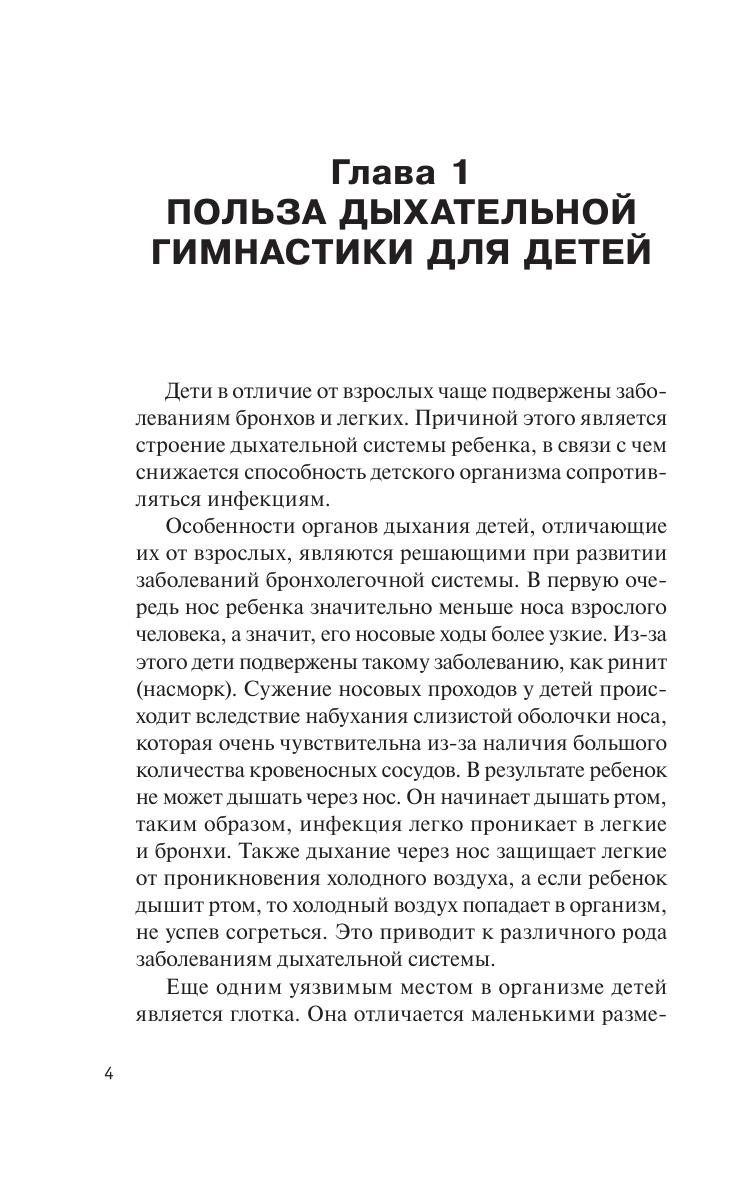 Глава 1
ПОЛЬЗА ДЫХАТЕЛЬНОЙ ГИМНАСТИКИ ДЛЯ ДЕТЕЙ

Дети в отличие от взрослых чаще подвержены заболеваниям бронхов и легких. Причиной этого является строение дыхательной системы ребенка, в связи с чем снижается способность детского организма сопротивляться инфекциям.

Особенности органов дыхания детей, отличающие их от взрослых, являются решающими при развитии заболеваний бронхолегочной системы. В первую очередь нос ребенка значительно меньше носа взрослого человека, а значит, его носовые ходы более узкие. Из-за этого дети подвержены такому заболеванию, как ринит (насморк). Сужение носовых проходов у детей происходит вследствие набухания слизистой оболочки носа, которая очень чувствительна из-за наличия большого количества кровеносных сосудов. В результате ребенок не может дышать через нос. Он начинает дышать ртом, таким образом, инфекция легко проникает в легкие и бронхи. Также дыхание через нос защищает легкие от проникновения холодного воздуха, а если ребенок дышит ртом, то холодный воздух попадает в организм, не успев согреться. Это приводит к различного рода заболеваниям дыхательной системы.

Еще одним уязвимым местом в организме детей является глотка. Она отличается маленькими разме-

4